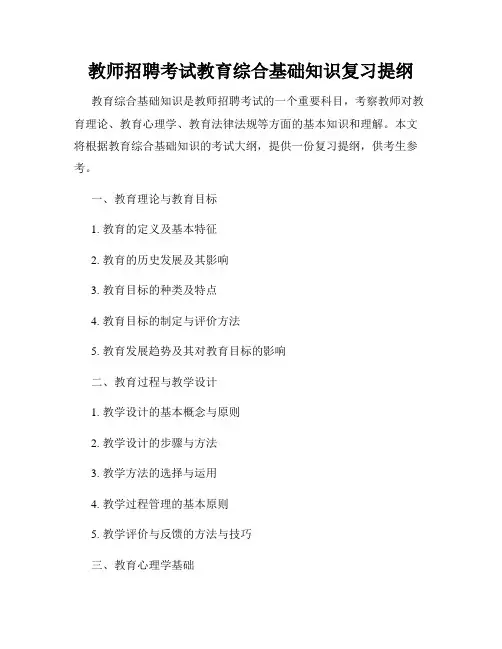 教师招聘考试教育综合基础知识复习提纲

教育综合基础知识是教师招聘考试的一个重要科目，考察教师对教育理论、教育心理学、教育法律法规等方面的基本知识和理解。本文将根据教育综合基础知识的考试大纲，提供一份复习提纲，供考生参考。

一、教育理论与教育目标

1. 教育的定义及基本特征

2. 教育的历史发展及其影响

3. 教育目标的种类及特点

4. 教育目标的制定与评价方法

5. 教育发展趋势及其对教育目标的影响

二、教育过程与教学设计

1. 教学设计的基本概念与原则

2. 教学设计的步骤与方法

3. 教学方法的选择与运用

4. 教学过程管理的基本原则

5. 教学评价与反馈的方法与技巧

三、教育心理学基础